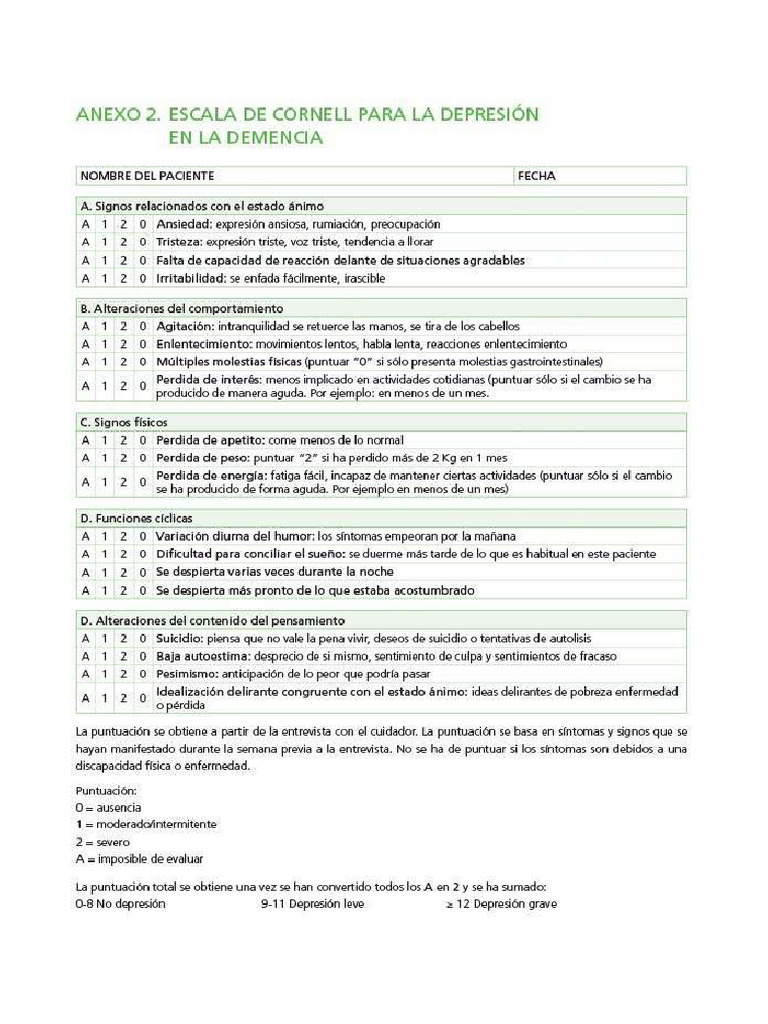 ANEXO 2. ESCALA DE CORNELL PARA LA DEPRESIÓN EN LA DEMENCIA

| NOMBRE DEL PACIENTE | FECHA |
|---|---|

| A. Signos relacionados con el estado ánimo | | | | |
|---|---|---|---|---|
| A | 1 | 2 | 0 | Ansiedad: expresión ansiosa, rumiación, preocupación |
| A | 1 | 2 | 0 | Tristeza: expresión triste, voz triste, tendencia a llorar |
| A | 1 | 2 | 0 | Falta de capacidad de reacción delante de situaciones agradables |
| A | 1 | 2 | 0 | Irritabilidad: se enfada fácilmente, irascible |

| B. Alteraciones del comportamiento | | | | |
|---|---|---|---|---|
| A | 1 | 2 | 0 | Agitación: intranquilidad se retuerce las manos, se tira de los cabellos |
| A | 1 | 2 | 0 | Enlentecimiento: movimientos lentos, habla lenta, reacciones enlentecimiento |
| A | 1 | 2 | 0 | Múltiples molestias físicas (puntuar "0" si sólo presenta molestias gastrointestinales) |
| A | 1 | 2 | 0 | Perdida de interés: menos implicado en actividades cotidianas (puntuar sólo si el cambio se ha producido de manera aguda. Por ejemplo: en menos de un mes. |

| C. Signos físicos | | | | |
|---|---|---|---|---|
| A | 1 | 2 | 0 | Perdida de apetito: come menos de lo normal |
| A | 1 | 2 | 0 | Perdida de peso: puntuar "2" si ha perdido más de 2 Kg en 1 mes |
| A | 1 | 2 | 0 | Perdida de energía: fatiga fácil, incapaz de mantener ciertas actividades (puntuar sólo si el cambio se ha producido de forma aguda. Por ejemplo en menos de un mes) |

| D. Funciones cíclicas | | | | |
|---|---|---|---|---|
| A | 1 | 2 | 0 | Variación diurna del humor: los síntomas empeoran por la mañana |
| A | 1 | 2 | 0 | Dificultad para conciliar el sueño: se duerme más tarde de lo que es habitual en este paciente |
| A | 1 | 2 | 0 | Se despierta varias veces durante la noche |
| A | 1 | 2 | 0 | Se despierta más pronto de lo que estaba acostumbrado |

| D. Alteraciones del contenido del pensamiento | | | | |
|---|---|---|---|---|
| A | 1 | 2 | 0 | Suicidio: piensa que no vale la pena vivir, deseos de suicidio o tentativas de autolisis |
| A | 1 | 2 | 0 | Baja autoestima: desprecio de si mismo, sentimiento de culpa y sentimientos de fracaso |
| A | 1 | 2 | 0 | Pesimismo: anticipación de lo peor que podría pasar |
| A | 1 | 2 | 0 | Idealización delirante congruente con el estado ánimo: ideas delirantes de pobreza enfermedad o pérdida |

La puntuación se obtiene a partir de la entrevista con el cuidador. La puntuación se basa en síntomas y signos que se hayan manifestado durante la semana previa a la entrevista. No se ha de puntuar si los síntomas son debidos a una discapacidad física o enfermedad.

Puntuación:
0 = ausencia
1 = moderado/intermitente
2 = severo
A = imposible de evaluar

La puntuación total se obtiene una vez se han convertido todos los A en 2 y se ha sumado:
0-8 No depresión 9-11 Depresión leve ≥ 12 Depresión grave